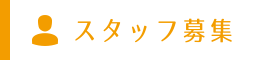 スタッフ募集